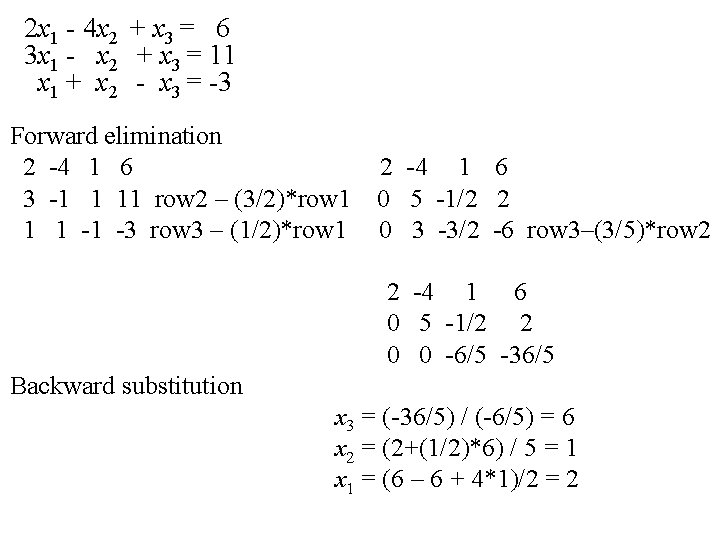 $2x_1 - 4x_2 + x_3 = 6$
$3x_1 - x_2 + x_3 = 11$
$x_1 + x_2 - x_3 = -3$

Forward elimination

2 -4 1 6
3 -1 1 11 row2 – (3/2)*row1
1 1 -1 -3 row3 – (1/2)*row1

2 -4 1 6
0 5 -1/2 2
0 3 -3/2 -6 row3–(3/5)*row2

2 -4 1 6
0 5 -1/2 2
0 0 -6/5 -36/5

Backward substitution

$x_3 = (-36/5) / (-6/5) = 6$
$x_2 = (2+(1/2)*6) / 5 = 1$
$x_1 = (6 – 6 + 4*1)/2 = 2$